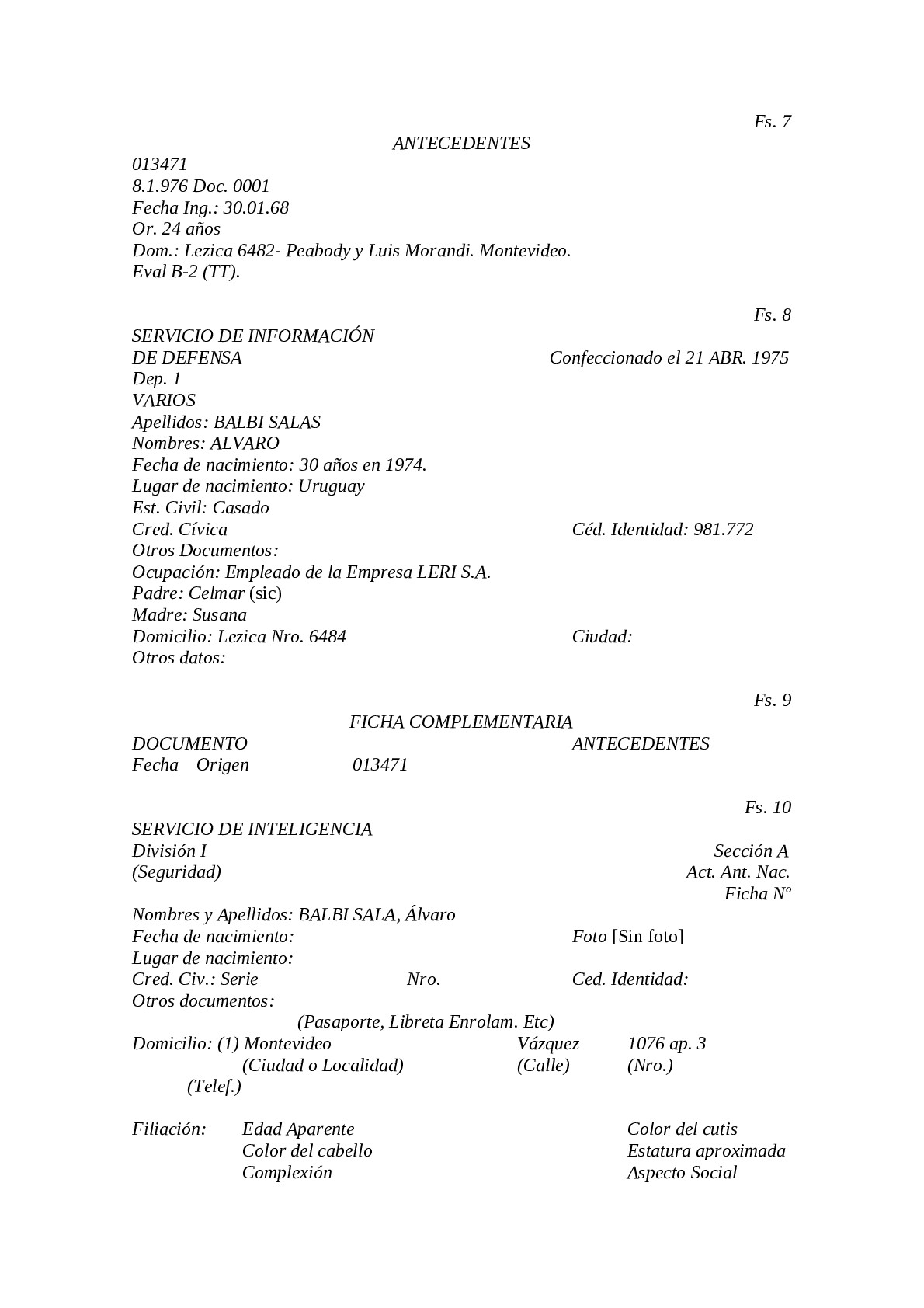 Fs. 7

ANTECEDENTES

013471
8.1.976 Doc. 0001
Fecha Ing.: 30.01.68
Or. 24 años
Dom.: Lezica 6482- Peabody y Luis Morandi. Montevideo.
Eval B-2 (TT).

Fs. 8

SERVICIO DE INFORMACIÓN
DE DEFENSA
Confeccionado el 21 ABR. 1975
Dep. 1
VARIOS
Apellidos: BALBI SALAS
Nombres: ALVARO
Fecha de nacimiento: 30 años en 1974.
Lugar de nacimiento: Uruguay
Est. Civil: Casado
Cred. Cívica
Céd. Identidad: 981.772
Otros Documentos:
Ocupación: Empleado de la Empresa LERI S.A.
Padre: Celmar (sic)
Madre: Susana
Domicilio: Lezica Nro. 6484
Ciudad:
Otros datos:

Fs. 9

FICHA COMPLEMENTARIA

DOCUMENTO
ANTECEDENTES
Fecha Origen 013471

Fs. 10

SERVICIO DE INTELIGENCIA
División I
Sección A
(Seguridad)
Act. Ant. Nac.
Ficha Nº
Nombres y Apellidos: BALBI SALA, Álvaro
Fecha de nacimiento:
Foto [Sin foto]
Lugar de nacimiento:
Cred. Civ.: Serie Nro.
Ced. Identidad:
Otros documentos:
(Pasaporte, Libreta Enrolam. Etc)
Domicilio: (1) Montevideo Vázquez 1076 ap. 3
(Ciudad o Localidad) (Calle) (Nro.)
(Telef.)

Filiación: Edad Aparente
Color del cutis
Color del cabello
Estatura aproximada
Complexión
Aspecto Social